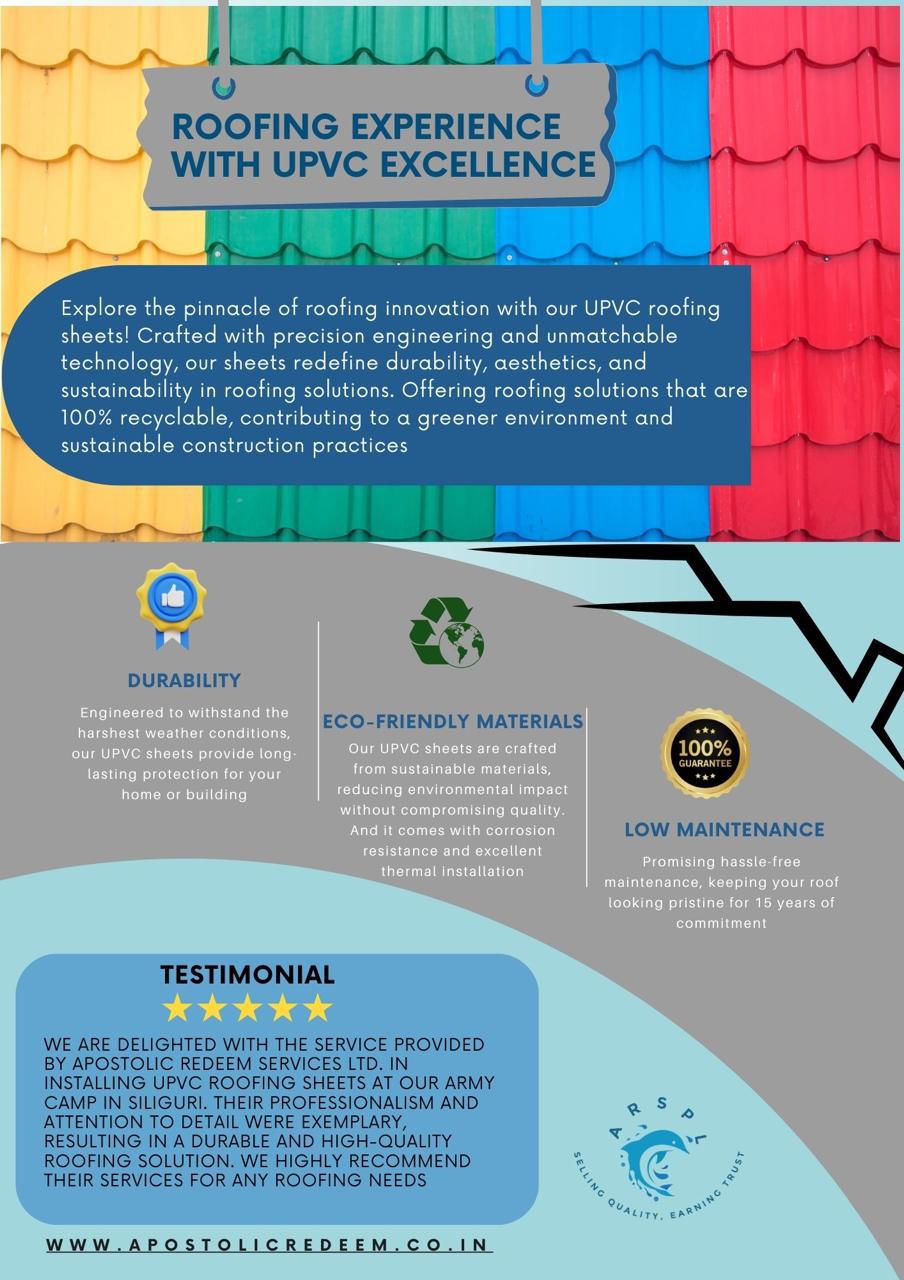 ROOFING EXPERIENCE WITH UPVC EXCELLENCE

Explore the pinnacle of roofing innovation with our UPVC roofing sheets! Crafted with precision engineering and unmatchable technology, our sheets redefine durability, aesthetics, and sustainability in roofing solutions. Offering roofing solutions that are 100% recyclable, contributing to a greener environment and sustainable construction practices

DURABILITY

Engineered to withstand the harshest weather conditions, our UPVC sheets provide long-lasting protection for your home or building

ECO-FRIENDLY MATERIALS

Our UPVC sheets are crafted from sustainable materials, reducing environmental impact without compromising quality. And it comes with corrosion resistance and excellent thermal installation

100% GUARANTEE

LOW MAINTENANCE

Promising hassle-free maintenance, keeping your roof looking pristine for 15 years of commitment

TESTIMONIAL

WE ARE DELIGHTED WITH THE SERVICE PROVIDED BY APOSTOLIC REDEEM SERVICES LTD. IN INSTALLING UPVC ROOFING SHEETS AT OUR ARMY CAMP IN SILIGURI. THEIR PROFESSIONALISM AND ATTENTION TO DETAIL WERE EXEMPLARY, RESULTING IN A DURABLE AND HIGH-QUALITY ROOFING SOLUTION. WE HIGHLY RECOMMEND THEIR SERVICES FOR ANY ROOFING NEEDS

ARSPL
SELLING QUALITY, EARNING TRUST

WWW.APOSTOLICREDEEM.CO.IN